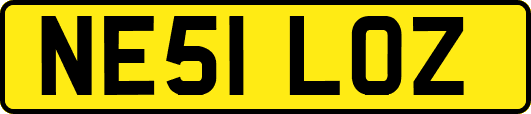 NE51 LOZ